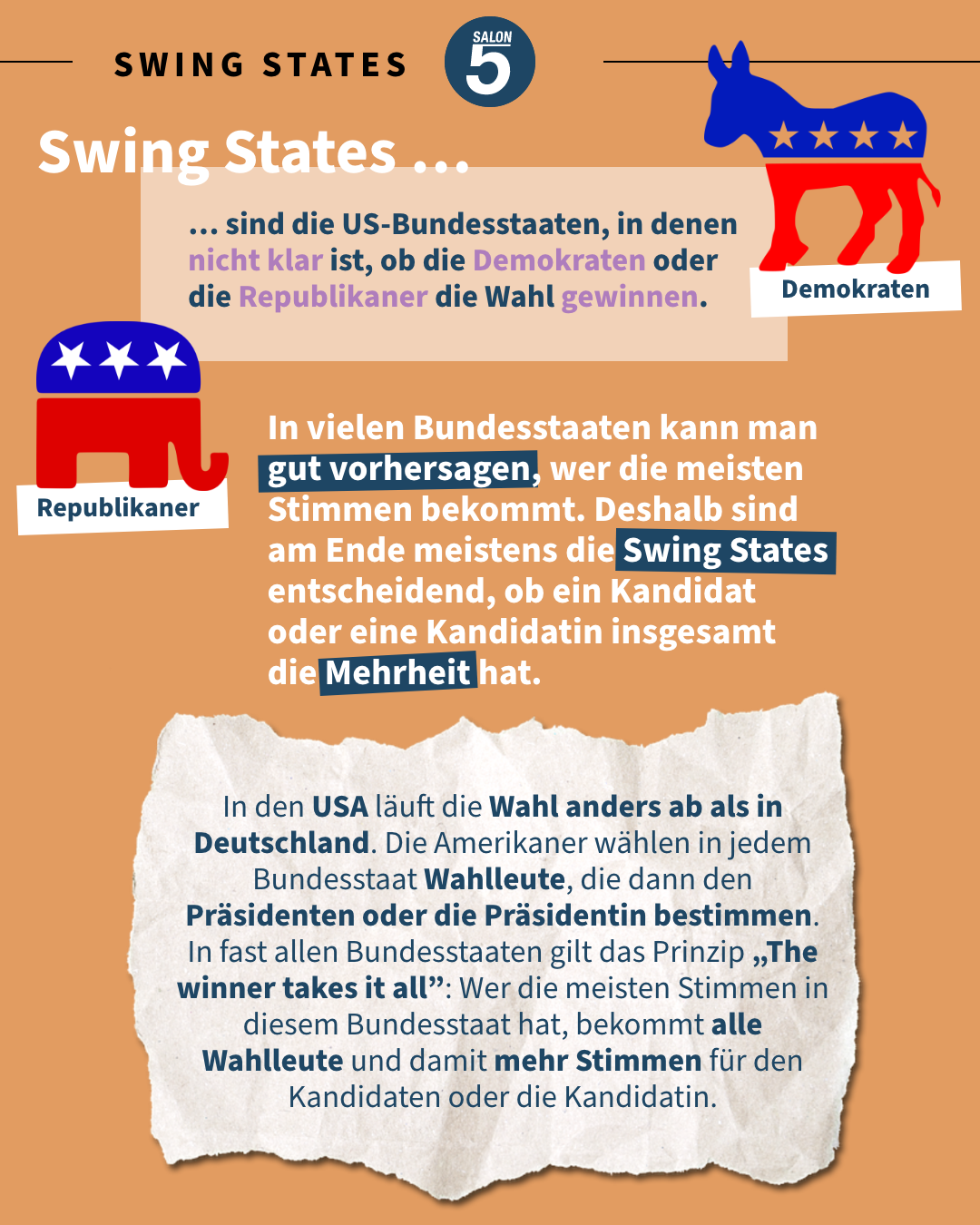 SWING STATES

SALON 5

Swing States ...

... sind die US-Bundesstaaten, in denen nicht klar ist, ob die Demokraten oder die Republikaner die Wahl gewinnen.

Demokraten

Republikaner

In vielen Bundesstaaten kann man gut vorhersagen, wer die meisten Stimmen bekommt. Deshalb sind am Ende meistens die Swing States entscheidend, ob ein Kandidat oder eine Kandidatin insgesamt die Mehrheit hat.

In den USA läuft die Wahl anders ab als in Deutschland. Die Amerikaner wählen in jedem Bundesstaat Wahlleute, die dann den Präsidenten oder die Präsidentin bestimmen. In fast allen Bundesstaaten gilt das Prinzip „The winner takes it all”: Wer die meisten Stimmen in diesem Bundesstaat hat, bekommt alle Wahlleute und damit mehr Stimmen für den Kandidaten oder die Kandidatin.